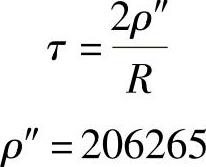 $\tau = \frac{2\rho''}{R}$

$\rho'' = 206265$